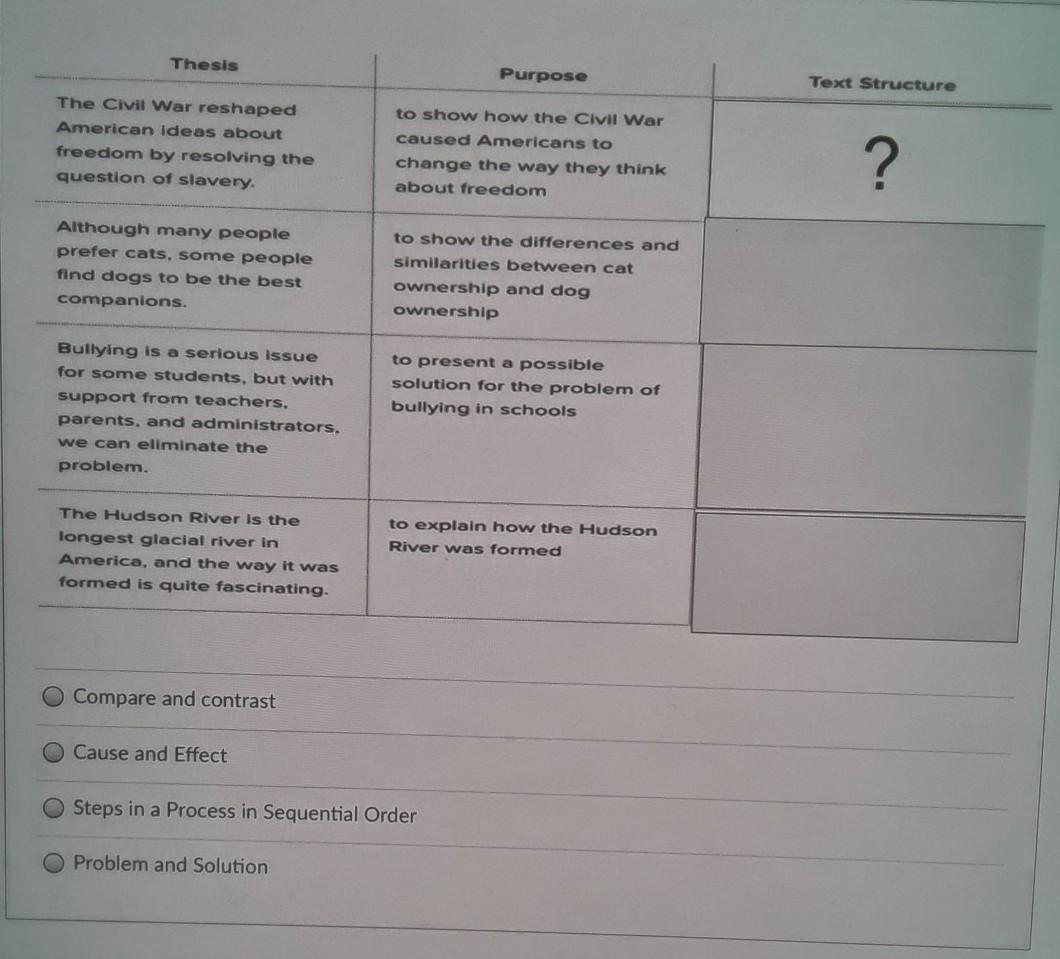 | Thesis | Purpose | Text Structure |
|---|---|---|
| The Civil War reshaped American ideas about freedom by resolving the question of slavery. | to show how the Civil War caused Americans to change the way they think about freedom | ? |
| Although many people prefer cats, some people find dogs to be the best companions. | to show the differences and similarities between cat ownership and dog ownership | |
| Bullying is a serious issue for some students, but with support from teachers, parents, and administrators, we can eliminate the problem. | to present a possible solution for the problem of bullying in schools | |
| The Hudson River is the longest glacial river in America, and the way it was formed is quite fascinating. | to explain how the Hudson River was formed | |

Compare and contrast

Cause and Effect

Steps in a Process in Sequential Order

Problem and Solution